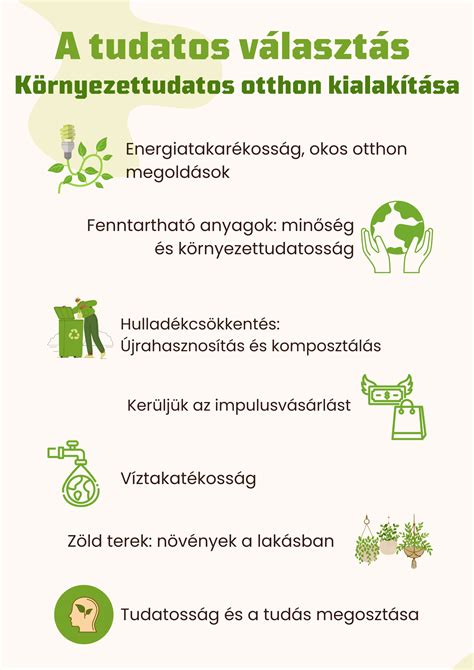 A tudatos választás
Környezettudatos otthon kialakítása

Energiatakarékosság, okos otthon megoldások

Fenntartható anyagok: minőség és környezettudatosság

Hulladékcsökkentés: Újrahasznosítás és komposztálás

Kerüljük az impulusvásárlást

Víztakatékosság

Zöld terek: növények a lakásban

Tudatosság és a tudás megosztása